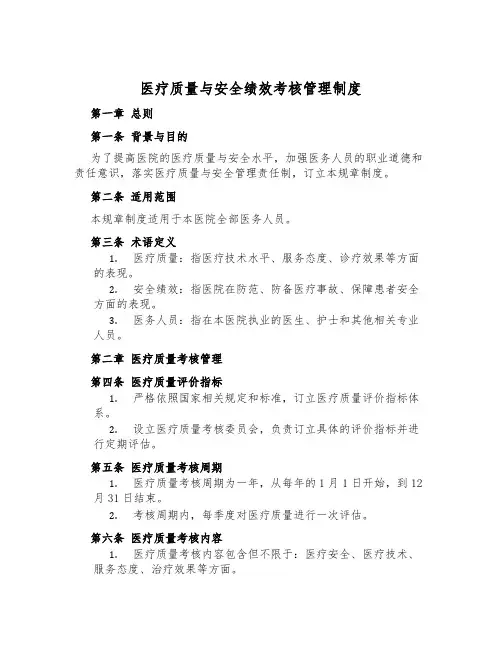 医疗质量与安全绩效考核管理制度

第一章 总则

第一条 背景与目的

为了提高医院的医疗质量与安全水平，加强医务人员的职业道德和责任意识，落实医疗质量与安全管理责任制，订立本规章制度。

第二条 适用范围

本规章制度适用于本医院全部医务人员。

第三条 术语定义

1. 医疗质量：指医疗技术水平、服务态度、诊疗效果等方面的表现。

2. 安全绩效：指医院在防范、防备医疗事故、保障患者安全方面的表现。

3. 医务人员：指在本医院执业的医生、护士和其他相关专业人员。

第二章 医疗质量考核管理

第四条 医疗质量评价指标

1. 严格依照国家相关规定和标准，订立医疗质量评价指标体系。

2. 设立医疗质量考核委员会，负责订立具体的评价指标并进行定期评估。

第五条 医疗质量考核周期

1. 医疗质量考核周期为一年，从每年的1月1日开始，到12月31日结束。

2. 考核周期内，每季度对医疗质量进行一次评估。

第六条 医疗质量考核内容

1. 医疗质量考核内容包含但不限于：医疗安全、医疗技术、服务态度、治疗效果等方面。